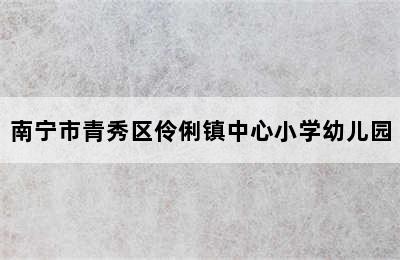 南宁市青秀区伶俐镇中心小学幼儿园